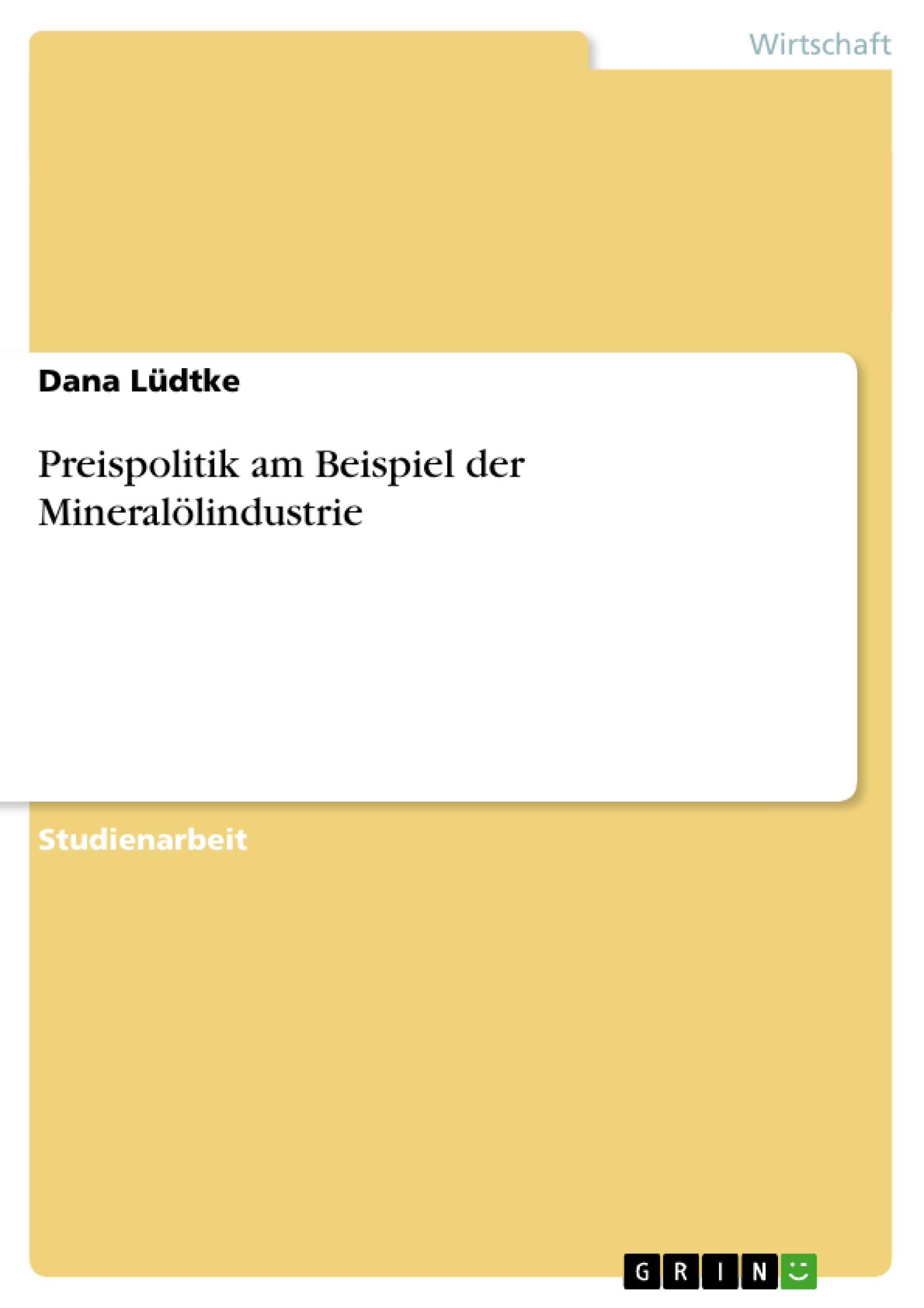 Wirtschaft

Dana Lüdtke

Preispolitik am Beispiel der Mineralölindustrie

Studienarbeit

GRIN